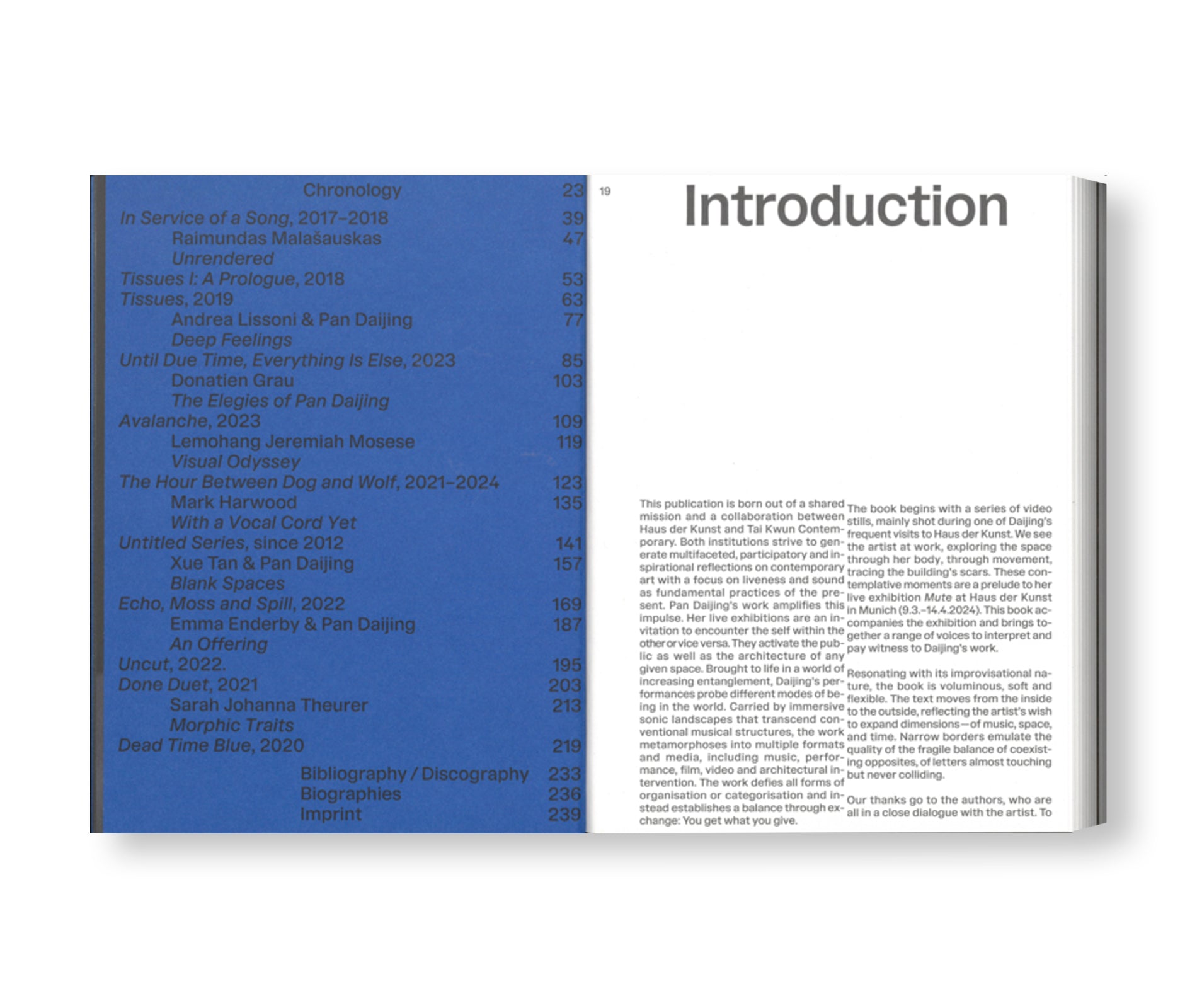 Chronology 23
In Service of a Song, 2017–2018 39
Raimundas Malašauskas 47
Unrendered
Tissues I: A Prologue, 2018 53
Tissues, 2019 63
Andrea Lissoni & Pan Daijing 77
Deep Feelings
Until Due Time, Everything Is Else, 2023 85
Donatien Grau 103
The Elegies of Pan Daijing
Avalanche, 2023 109
Lemohang Jeremiah Mosese 119
Visual Odyssey
The Hour Between Dog and Wolf, 2021–2024 123
Mark Harwood 135
With a Vocal Cord Yet
Untitled Series, since 2012 141
Xue Tan & Pan Daijing 157
Blank Spaces
Echo, Moss and Spill, 2022 169
Emma Enderby & Pan Daijing 187
An Offering
Uncut, 2022. 195
Done Duet, 2021 203
Sarah Johanna Theurer 213
Morphic Traits
Dead Time Blue, 2020 219
Bibliography / Discography 233
Biographies 236
Imprint 239

19

Introduction

This publication is born out of a shared mission and a collaboration between Haus der Kunst and Tai Kwun Contemporary. Both institutions strive to generate multifaceted, participatory and inspirational reflections on contemporary art with a focus on liveness and sound as fundamental practices of the present. Pan Daijing's work amplifies this impulse. Her live exhibitions are an invitation to encounter the self within the other or vice versa. They activate the public as well as the architecture of any given space. Brought to life in a world of increasing entanglement, Daijing's performances probe different modes of being in the world. Carried by immersive sonic landscapes that transcend conventional musical structures, the work metamorphoses into multiple formats and media, including music, performance, film, video and architectural intervention. The work defies all forms of organisation or categorisation and instead establishes a balance through exchange: You get what you give.

The book begins with a series of video stills, mainly shot during one of Daijing's frequent visits to Haus der Kunst. We see the artist at work, exploring the space through her body, through movement, tracing the building's scars. These contemplative moments are a prelude to her live exhibition Mute at Haus der Kunst in Munich (9.3.–14.4.2024). This book accompanies the exhibition and brings together a range of voices to interpret and pay witness to Daijing's work.

Resonating with its improvisational nature, the book is voluminous, soft and flexible. The text moves from the inside to the outside, reflecting the artist's wish to expand dimensions—of music, space, and time. Narrow borders emulate the quality of the fragile balance of coexisting opposites, of letters almost touching but never colliding.

Our thanks go to the authors, who are all in a close dialogue with the artist. To